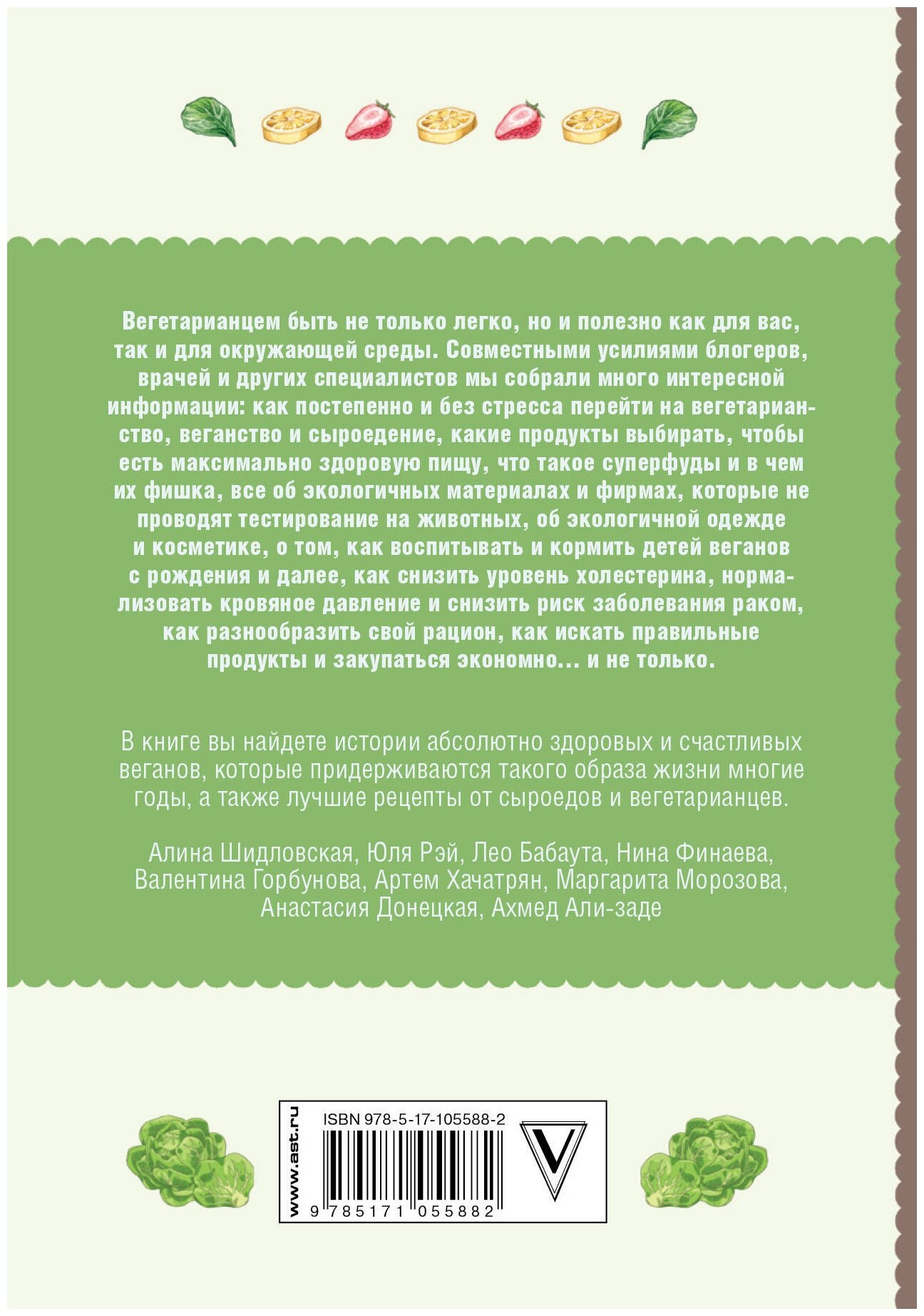 Вегетарианцем быть не только легко, но и полезно как для вас, так и для окружающей среды. Совместными усилиями блогеров, врачей и других специалистов мы собрали много интересной информации: как постепенно и без стресса перейти на вегетарианство, веганство и сыроедение, какие продукты выбирать, чтобы есть максимально здоровую пищу, что такое суперфуды и в чем их фишка, все об экологичных материалах и фирмах, которые не проводят тестирование на животных, об экологичной одежде и косметике, о том, как воспитывать и кормить детей веганов с рождения и далее, как снизить уровень холестерина, нормализовать кровяное давление и снизить риск заболевания раком, как разнообразить свой рацион, как искать правильные продукты и закупаться экономно... и не только.

В книге вы найдете истории абсолютно здоровых и счастливых веганов, которые придерживаются такого образа жизни многие годы, а также лучшие рецепты от сыроедов и вегетарианцев.

Алина Шидловская, Юля Рэй, Лео Бабаута, Нина Финаева, Валентина Горбунова, Артем Хачатрян, Маргарита Морозова, Анастасия Донецкая, Ахмед Али-заде

www.ast.ru

ISBN 978-5-17-105588-2

V

9 785171 055882